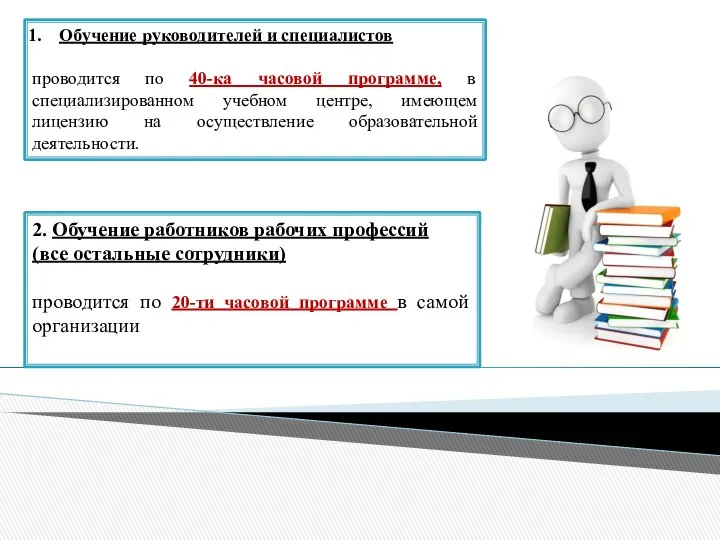 1. Обучение руководителей и специалистов

проводится по 40-ка часовой программе, в специализированном учебном центре, имеющем лицензию на осуществление образовательной деятельности.

2. Обучение работников рабочих профессий (все остальные сотрудники)

проводится по 20-ти часовой программе в самой организации